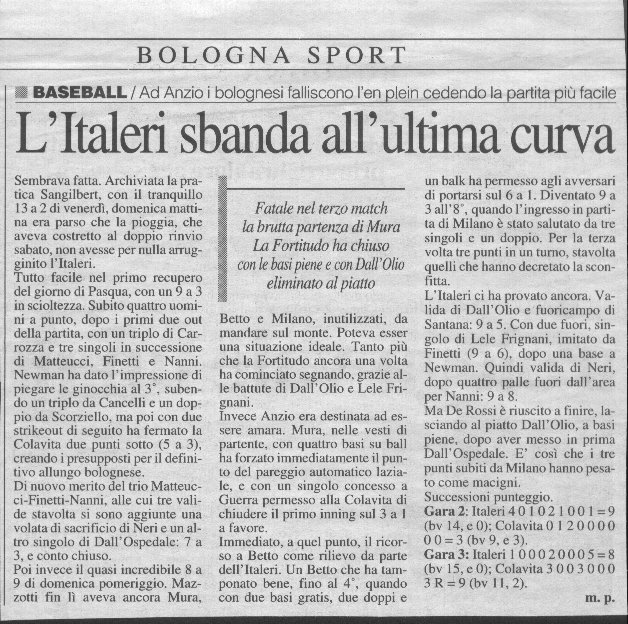 BOLOGNA SPORT

BASEBALL / Ad Anzio i bolognesi falliscono l'en plein cedendo la partita più facile

L'Italeri sbanda all'ultima curva

Sembrava fatta. Archiviata la pratica Sangilbert, con il tranquillo 13 a 2 di venerdì, domenica mattina era parso che la pioggia, che aveva costretto al doppio rinvio sabato, non avesse per nulla arrugginito l'Italeri.
Tutto facile nel primo recupero del giorno di Pasqua, con un 9 a 3 in scioltezza. Subito quattro uomini a punto, dopo i primi due out della partita, con un triplo di Carrozza e tre singoli in successione di Matteucci, Finetti e Nanni. Newman ha dato l'impressione di piegare le ginocchia al 3°, subendo un triplo da Cancelli e un doppio da Scorziello, ma poi con due strikeout di seguito ha fermato la Colavita due punti sotto (5 a 3), creando i presupposti per il definitivo allungo bolognese.
Di nuovo merito del trio Matteucci-Finetti-Nanni, alle cui tre valide stavolta si sono aggiunte una volata di sacrificio di Neri e un altro singolo di Dall'Ospedale: 7 a 3, e conto chiuso.
Poi invece il quasi incredibile 8 a 9 di domenica pomeriggio. Mazzotti fin lì aveva ancora Mura,

Fatale nel terzo match la brutta partenza di Mura La Fortitudo ha chiuso con le basi piene e con Dall'Olio eliminato al piatto

Betto e Milano, inutilizzati, da mandare sul monte. Poteva esser una situazione ideale. Tanto più che la Fortitudo ancora una volta ha cominciato segnando, grazie alle battute di Dall'Olio e Lele Frignani.
Invece Anzio era destinata ad essere amara. Mura, nelle vesti di partente, con quattro basi su ball ha forzato immediatamente il punto del pareggio automatico laziale, e con un singolo concesso a Guerra permesso alla Colavita di chiudere il primo inning sul 3 a 1 a favore.
Immediato, a quel punto, il ricorso a Betto come rilievo da parte dell'Italeri. Un Betto che ha tamponato bene, fino al 4°, quando con due basi gratis, due doppi e un balk ha permesso agli avversari di portarsi sul 6 a 1. Diventato 9 a 3 all'8°, quando l'ingresso in partita di Milano è stato salutato da tre singoli e un doppio. Per la terza volta tre punti in un turno, stavolta quelli che hanno decretato la sconfitta.
L'Italeri ci ha provato ancora. Valida di Dall'Olio e fuoricampo di Santana: 9 a 5. Con due fuori, singolo di Lele Frignani, imitato da Finetti (9 a 6), dopo una base a Newman. Quindi valida di Neri, dopo quattro palle fuori dall'area per Nanni: 9 a 8.
Ma De Rossi è riuscito a finire, lasciando al piatto Dall'Olio, a basi piene, dopo aver messo in prima Dall'Ospedale. E' così che i tre punti subiti da Milano hanno pesato come macigni.
Successioni punteggio.
Gara 2: Italeri 4 0 1 0 2 1 0 0 1 = 9 (bv 14, e 0); Colavita 0 1 2 0 0 0 0 0 0 = 3 (bv 9, e 3).
Gara 3: Italeri 1 0 0 0 2 0 0 0 5 = 8 (bv 15, e 0); Colavita 3 0 0 3 0 0 0 3 R = 9 (bv 11, 2).
m. p.